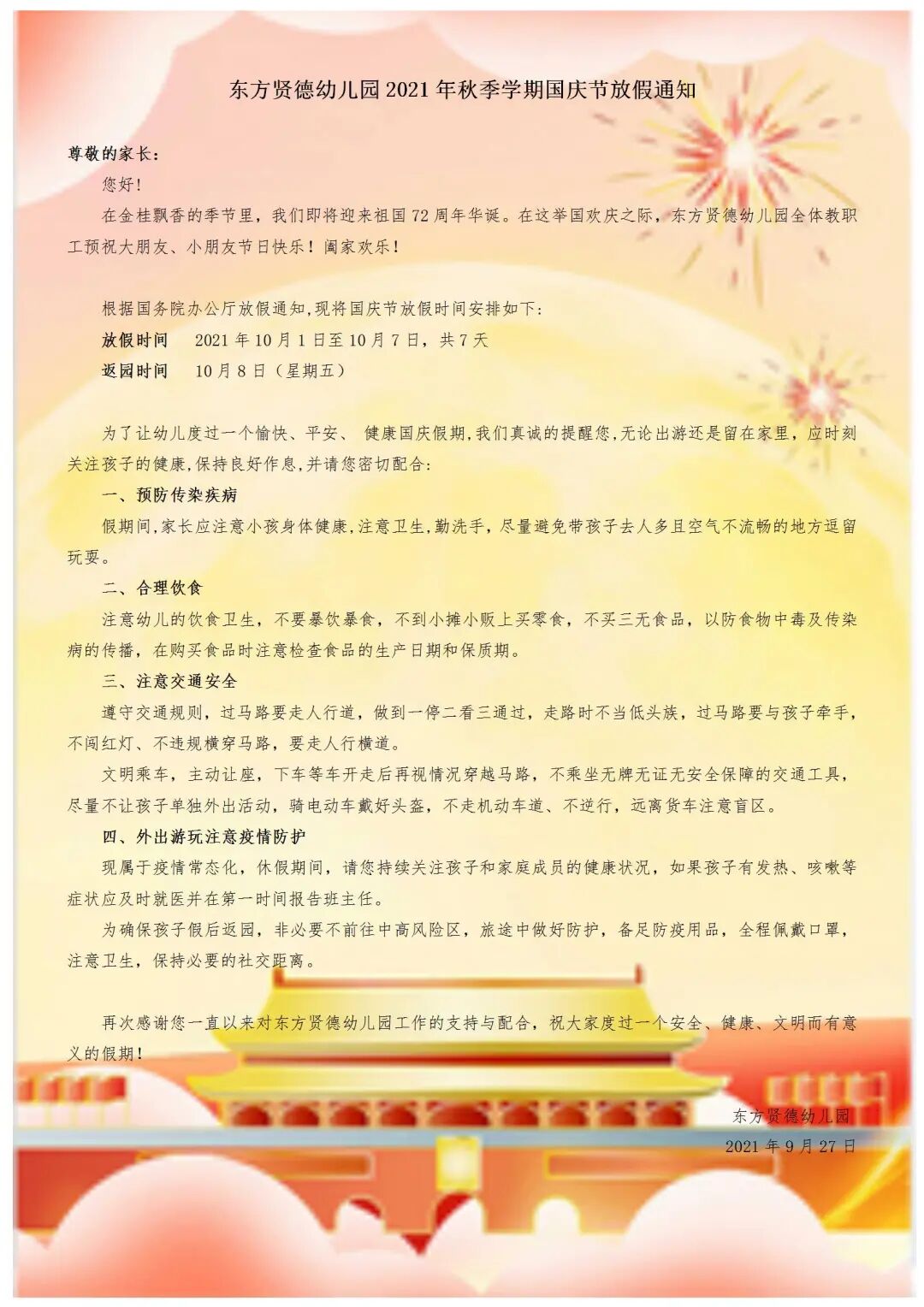 东方贤德幼儿园 2021 年秋季学期国庆节放假通知

尊敬的家长：

您好！

在金桂飘香的季节里，我们即将迎来祖国 72 周年华诞。在这举国欢庆之际，东方贤德幼儿园全体教职工预祝大朋友、小朋友节日快乐！阖家欢乐！

根据国务院办公厅放假通知，现将国庆节放假时间安排如下：

放假时间　2021 年 10 月 1 日至 10 月 7 日，共 7 天

返园时间　10 月 8 日（星期五）

为了让幼儿度过一个愉快、平安、 健康国庆假期，我们真诚的提醒您，无论出游还是留在家里，应时刻关注孩子的健康，保持良好作息，并请您密切配合：

一、预防传染疾病

假期间，家长应注意小孩身体健康，注意卫生，勤洗手，尽量避免带孩子去人多且空气不流畅的地方逗留玩耍。

二、合理饮食

注意幼儿的饮食卫生，不要暴饮暴食，不到小摊小贩上买零食，不买三无食品，以防食物中毒及传染病的传播，在购买食品时注意检查食品的生产日期和保质期。

三、注意交通安全

遵守交通规则，过马路要走人行道，做到一停二看三通过，走路时不当低头族，过马路要与孩子牵手，不闯红灯、不违规横穿马路，要走人行横道。

文明乘车，主动让座，下车等车开走后再视情况穿越马路，不乘坐无牌无证无安全保障的交通工具，尽量不让孩子单独外出活动，骑电动车戴好头盔，不走机动车道、不逆行，远离货车注意盲区。

四、外出游玩注意疫情防护

现属于疫情常态化，休假期间，请您持续关注孩子和家庭成员的健康状况，如果孩子有发热、咳嗽等症状应及时就医并在第一时间报告班主任。

为确保孩子假后返园，非必要不前往中高风险区，旅途中做好防护，备足防疫用品，全程佩戴口罩，注意卫生，保持必要的社交距离。

再次感谢您一直以来对东方贤德幼儿园工作的支持与配合，祝大家度过一个安全、健康、文明而有意义的假期！

东方贤德幼儿园

2021 年 9 月 27 日